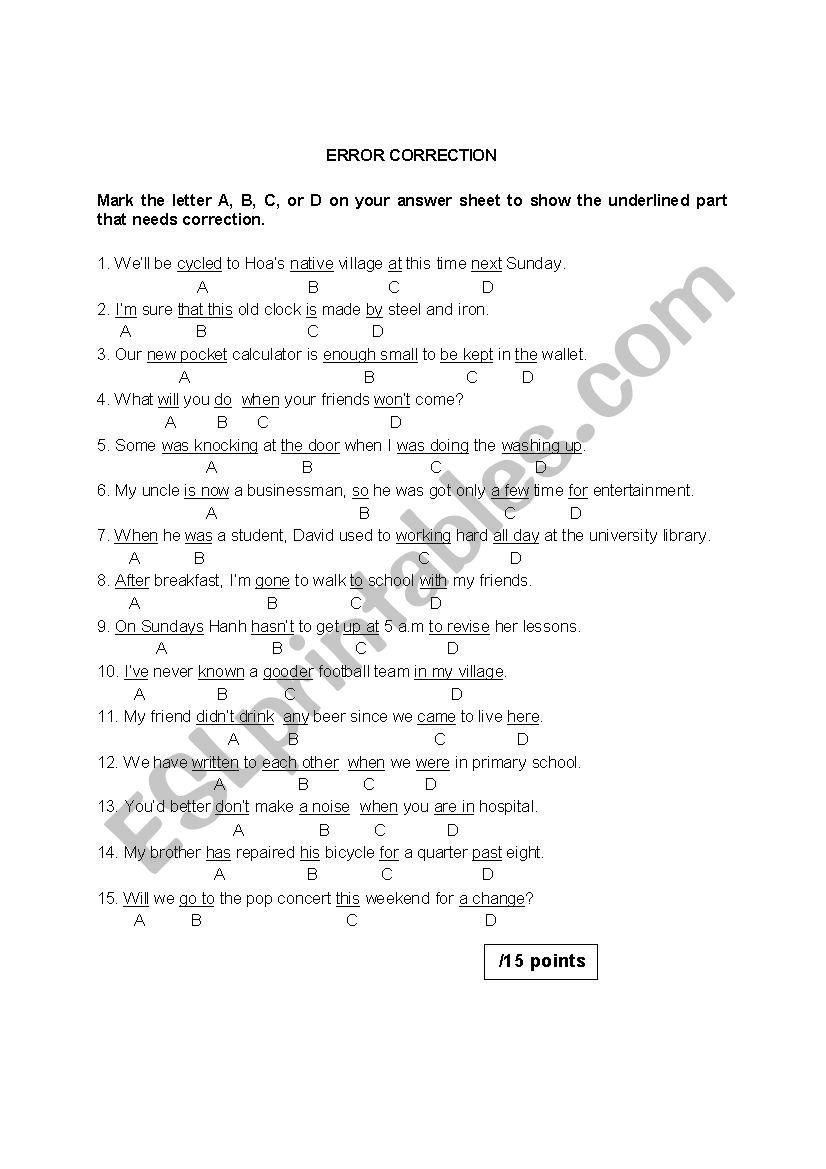 ERROR CORRECTION

Mark the letter A, B, C, or D on your answer sheet to show the underlined part that needs correction.

1. We'll be cycled to Hoa's native village at this time next Sunday.
A B C D

2. I'm sure that this old clock is made by steel and iron.
A B C D

3. Our new pocket calculator is enough small to be kept in the wallet.
A B C D

4. What will you do when your friends won't come?
A B C D

5. Some was knocking at the door when I was doing the washing up.
A B C D

6. My uncle is now a businessman, so he was got only a few time for entertainment.
A B C D

7. When he was a student, David used to working hard all day at the university library.
A B C D

8. After breakfast, I'm gone to walk to school with my friends.
A B C D

9. On Sundays Hanh hasn't to get up at 5 a.m to revise her lessons.
A B C D

10. I've never known a gooder football team in my village.
A B C D

11. My friend didn't drink any beer since we came to live here.
A B C D

12. We have written to each other when we were in primary school.
A B C D

13. You'd better don't make a noise when you are in hospital.
A B C D

14. My brother has repaired his bicycle for a quarter past eight.
A B C D

15. Will we go to the pop concert this weekend for a change?
A B C D

/15 points

ESLprintables.com